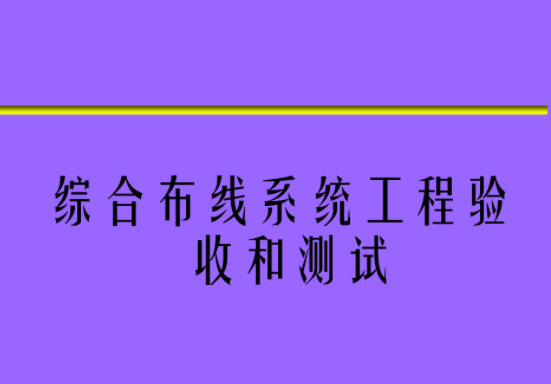 综合布线系统工程验收和测试